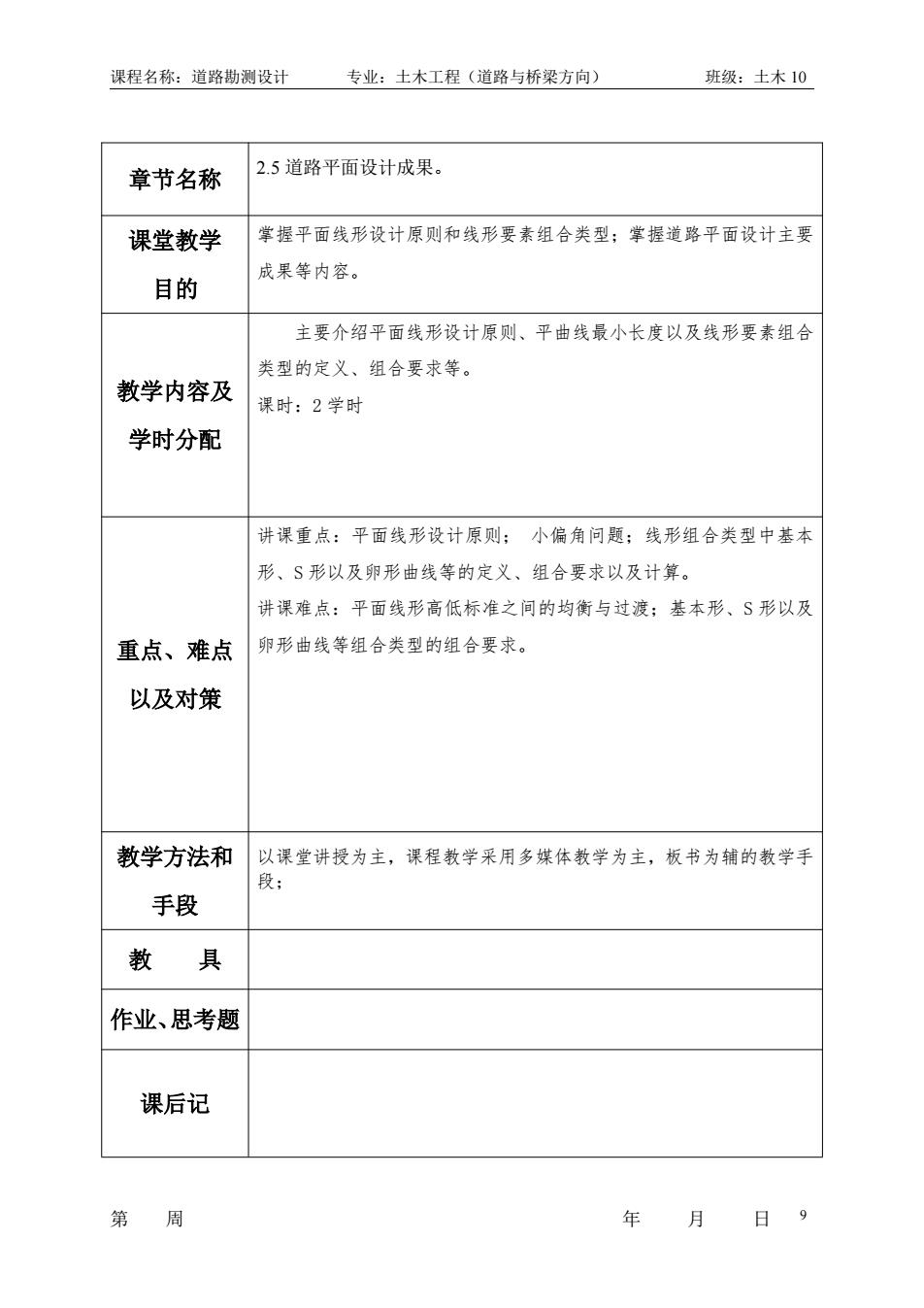 课程名称：道路勘测设计　　专业：土木工程（道路与桥梁方向）　　班级：土木 10

| 章节名称 | 2.5 道路平面设计成果。 |
|---|---|
| 课堂教学目的 | 掌握平面线形设计原则和线形要素组合类型；掌握道路平面设计主要成果等内容。 |
| 教学内容及学时分配 | 主要介绍平面线形设计原则、平曲线最小长度以及线形要素组合类型的定义、组合要求等。<br>课时：2 学时 |
| 重点、难点以及对策 | 讲课重点：平面线形设计原则； 小偏角问题；线形组合类型中基本形、S 形以及卵形曲线等的定义、组合要求以及计算。<br>讲课难点：平面线形高低标准之间的均衡与过渡；基本形、S 形以及卵形曲线等组合类型的组合要求。 |
| 教学方法和手段 | 以课堂讲授为主，课程教学采用多媒体教学为主，板书为辅的教学手段； |
| 教　具 | |
| 作业、思考题 | |
| 课后记 | |

第　周　　　　年　月　日 9